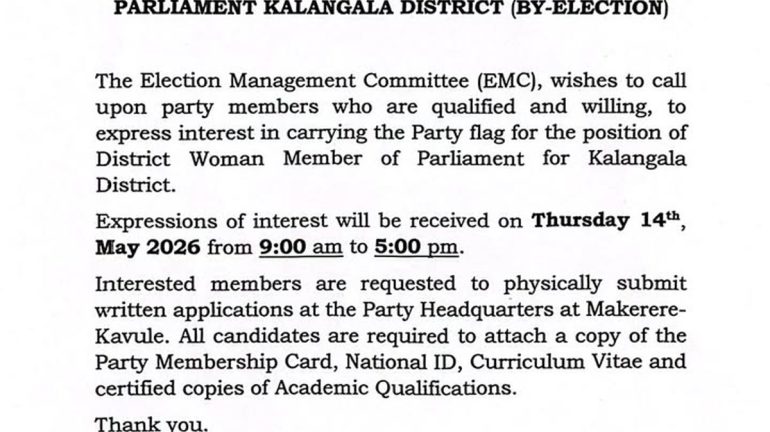 PARLIAMENT KALANGALA DISTRICT (BY-ELECTION)

The Election Management Committee (EMC), wishes to call upon party members who are qualified and willing, to express interest in carrying the Party flag for the position of District Woman Member of Parliament for Kalangala District.

Expressions of interest will be received on Thursday 14th, May 2026 from 9:00 am to 5:00 pm.

Interested members are requested to physically submit written applications at the Party Headquarters at Makerere-Kavule. All candidates are required to attach a copy of the Party Membership Card, National ID, Curriculum Vitae and certified copies of Academic Qualifications.

Thank you.